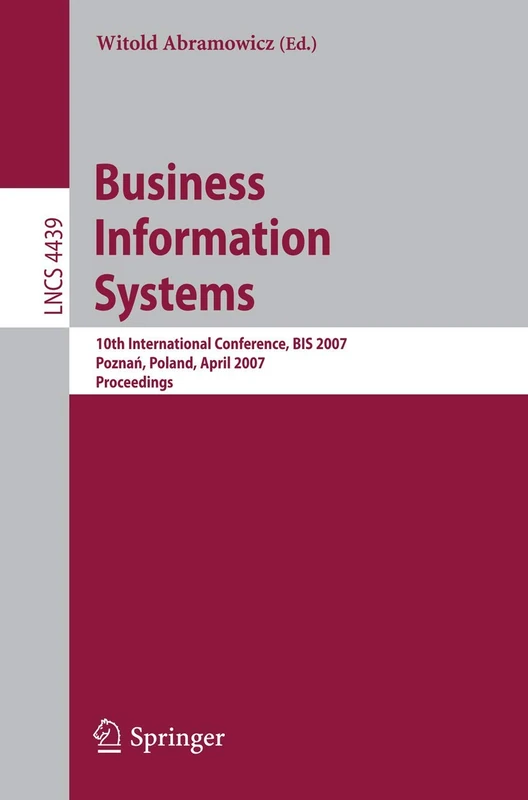 Witold Abramowicz (Ed.)

LNCS 4439

Business Information Systems

10th International Conference, BIS 2007
Poznań, Poland, April 2007
Proceedings

Springer